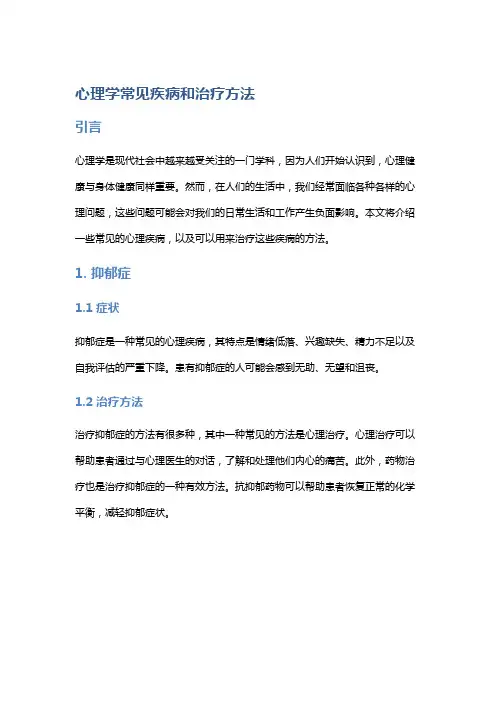 心理学常见疾病和治疗方法

引言

心理学是现代社会中越来越受关注的一门学科，因为人们开始认识到，心理健康与身体健康同样重要。然而，在人们的生活中，我们经常面临各种各样的心理问题，这些问题可能会对我们的日常生活和工作产生负面影响。本文将介绍一些常见的心理疾病，以及可以用来治疗这些疾病的方法。

1. 抑郁症

1.1 症状

抑郁症是一种常见的心理疾病，其特点是情绪低落、兴趣缺失、精力不足以及自我评估的严重下降。患有抑郁症的人可能会感到无助、无望和沮丧。

1.2 治疗方法

治疗抑郁症的方法有很多种，其中一种常见的方法是心理治疗。心理治疗可以帮助患者通过与心理医生的对话，了解和处理他们内心的痛苦。此外，药物治疗也是治疗抑郁症的一种有效方法。抗抑郁药物可以帮助患者恢复正常的化学平衡，减轻抑郁症状。